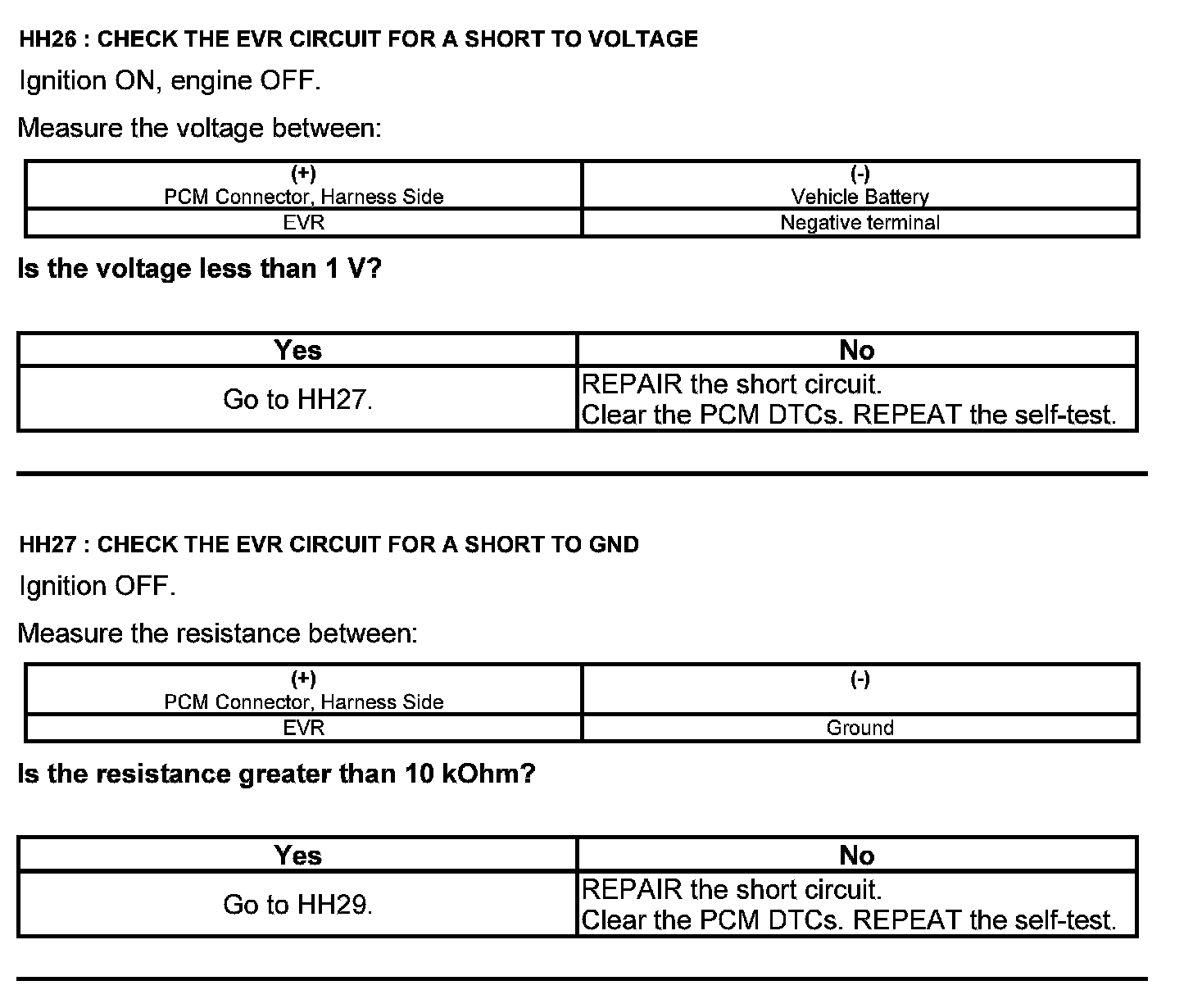 HH26 : CHECK THE EVR CIRCUIT FOR A SHORT TO VOLTAGE

Ignition ON, engine OFF.

Measure the voltage between:

| (+) PCM Connector, Harness Side | (-) Vehicle Battery |
|---|---|
| EVR | Negative terminal |

Is the voltage less than 1 V?

| Yes | No |
|---|---|
| Go to HH27. | REPAIR the short circuit. Clear the PCM DTCs. REPEAT the self-test. |

HH27 : CHECK THE EVR CIRCUIT FOR A SHORT TO GND

Ignition OFF.

Measure the resistance between:

| (+) PCM Connector, Harness Side | (-) |
|---|---|
| EVR | Ground |

Is the resistance greater than 10 kOhm?

| Yes | No |
|---|---|
| Go to HH29. | REPAIR the short circuit. Clear the PCM DTCs. REPEAT the self-test. |